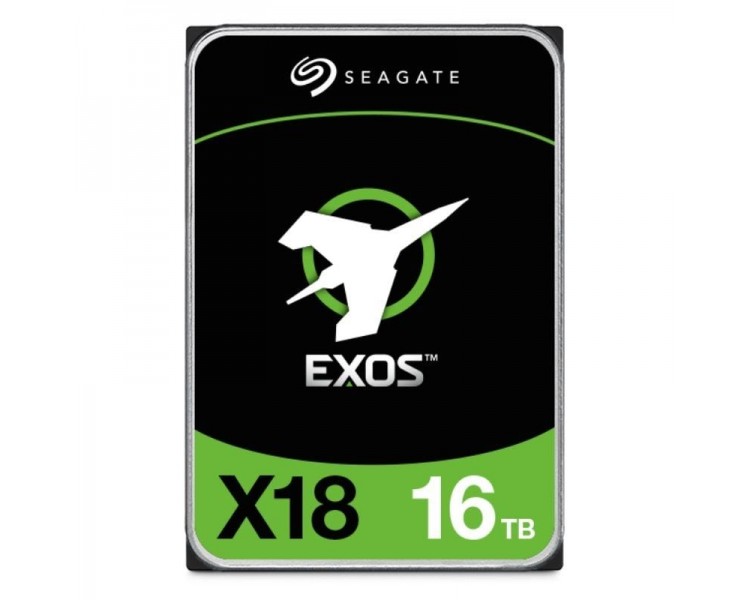 SEAGATE

EXOS™

X18 16TB